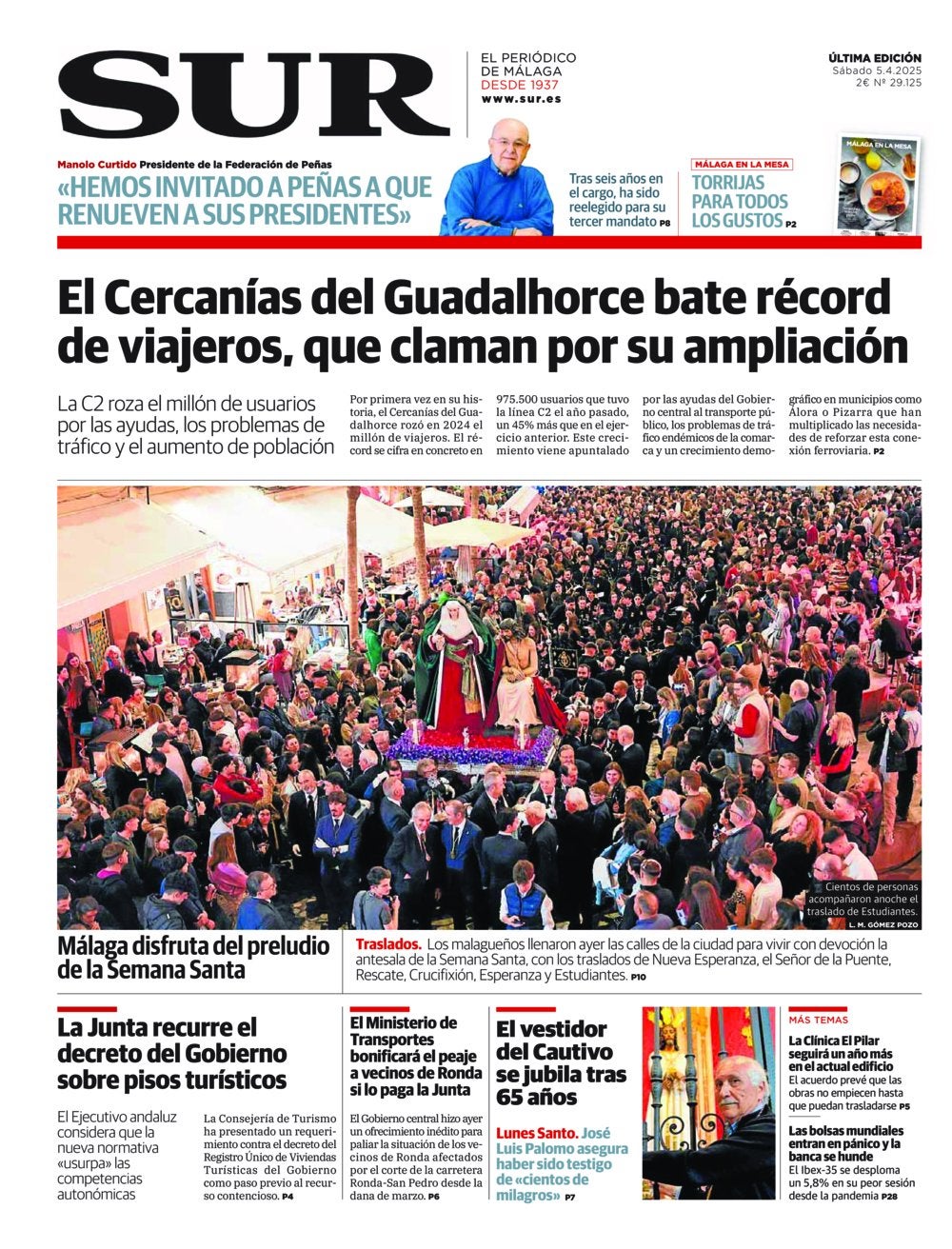 SUR

EL PERIÓDICO DE MÁLAGA DESDE 1937 www.sur.es

ÚLTIMA EDICIÓN Sábado 5.4.2025 2€ Nº 29.125

Manolo Curtido Presidente de la Federación de Peñas

«HEMOS INVITADO A PEÑAS A QUE RENUEVEN A SUS PRESIDENTES»

Tras seis años en el cargo, ha sido reelegido para su tercer mandato P8

MÁLAGA EN LA MESA

TORRIJAS PARA TODOS LOS GUSTOS P2

MÁLAGA EN LA MESA

El Cercanías del Guadalhorce bate récord de viajeros, que claman por su ampliación

La C2 roza el millón de usuarios por las ayudas, los problemas de tráfico y el aumento de población

Por primera vez en su historia, el Cercanías del Guadalhorce rozó en 2024 el millón de viajeros. El récord se cifra en concreto en 975.500 usuarios que tuvo la línea C2 el año pasado, un 45% más que en el ejercicio anterior. Este crecimiento viene apuntalado por las ayudas del Gobierno central al transporte público, los problemas de tráfico endémicos de la comarca y un crecimiento demográfico en municipios como Álora o Pizarra que han multiplicado las necesidades de reforzar esta conexión ferroviaria. P2

Cientos de personas acompañaron anoche el traslado de Estudiantes.
L. M. GÓMEZ POZO

Málaga disfruta del preludio de la Semana Santa

Traslados. Los malagueños llenaron ayer las calles de la ciudad para vivir con devoción la antesala de la Semana Santa, con los traslados de Nueva Esperanza, el Señor de la Puente, Rescate, Crucifixión, Esperanza y Estudiantes. P10

La Junta recurre el decreto del Gobierno sobre pisos turísticos

El Ejecutivo andaluz considera que la nueva normativa «usurpa» las competencias autonómicas

La Consejería de Turismo ha presentado un requerimiento contra el decreto del Registro Único de Viviendas Turísticas del Gobierno como paso previo al recurso contencioso. P4

El Ministerio de Transportes bonificará el peaje a vecinos de Ronda si lo paga la Junta

El Gobierno central hizo ayer un ofrecimiento inédito para paliar la situación de los vecinos de Ronda afectados por el corte de la carretera Ronda-San Pedro desde la dana de marzo. P6

El vestidor del Cautivo se jubila tras 65 años

Lunes Santo. José Luis Palomo asegura haber sido testigo de «cientos de milagros» P7

MÁS TEMAS

La Clínica El Pilar seguirá un año más en el actual edificio
El acuerdo prevé que las obras no empiecen hasta que puedan trasladarse P5

Las bolsas mundiales entran en pánico y la banca se hunde
El Ibex-35 se desploma un 5,8% en su peor sesión desde la pandemia P28